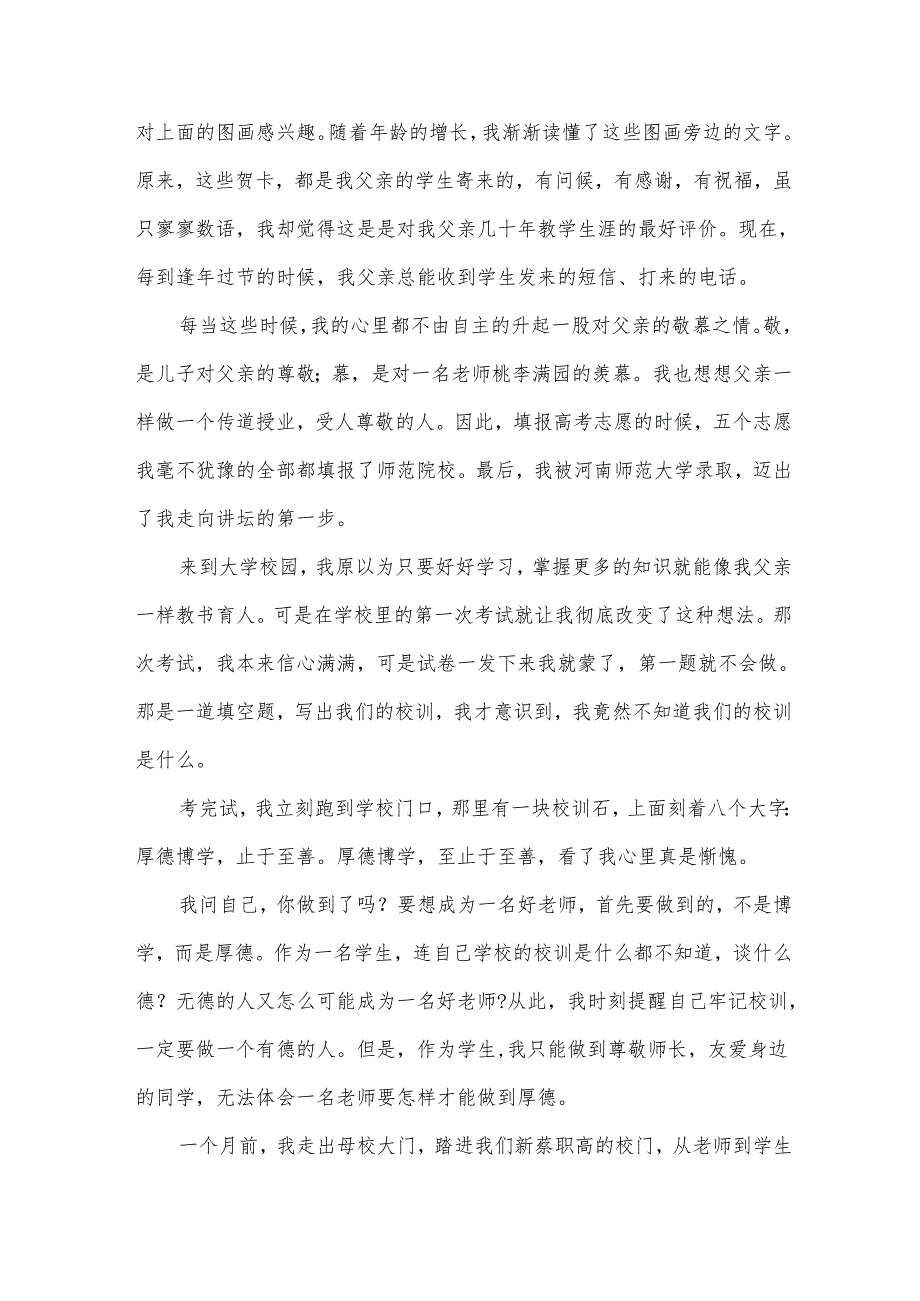 对上面的图画感兴趣。随着年龄的增长，我渐渐读懂了这些图画旁边的文字。原来，这些贺卡，都是我父亲的学生寄来的，有问候，有感谢，有祝福，虽只寥寥数语，我却觉得这是是对我父亲几十年教学生涯的最好评价。现在，每到逢年过节的时候，我父亲总能收到学生发来的短信、打来的电话。

每当这些时候，我的心里都不由自主的升起一股对父亲的敬慕之情。敬，是儿子对父亲的尊敬；慕，是对一名老师桃李满园的羡慕。我也想想父亲一样做一个传道授业，受人尊敬的人。因此，填报高考志愿的时候，五个志愿我毫不犹豫的全部都填报了师范院校。最后，我被河南师范大学录取，迈出了我走向讲坛的第一步。

来到大学校园，我原以为只要好好学习，掌握更多的知识就能像我父亲一样教书育人。可是在学校里的第一次考试就让我彻底改变了这种想法。那次考试，我本来信心满满，可是试卷一发下来我就蒙了，第一题就不会做。那是一道填空题，写出我们的校训，我才意识到，我竟然不知道我们的校训是什么。

考完试，我立刻跑到学校门口，那里有一块校训石，上面刻着八个大字：厚德博学，止于至善。厚德博学，至止于至善，看了我心里真是惭愧。

我问自己，你做到了吗？要想成为一名好老师，首先要做到的，不是博学，而是厚德。作为一名学生，连自己学校的校训是什么都不知道，谈什么德？无德的人又怎么可能成为一名好老师?从此，我时刻提醒自己牢记校训，一定要做一个有德的人。但是，作为学生，我只能做到尊敬师长，友爱身边的同学，无法体会一名老师要怎样才能做到厚德。

一个月前，我走出母校大门，踏进我们新蔡职高的校门，从老师到学生